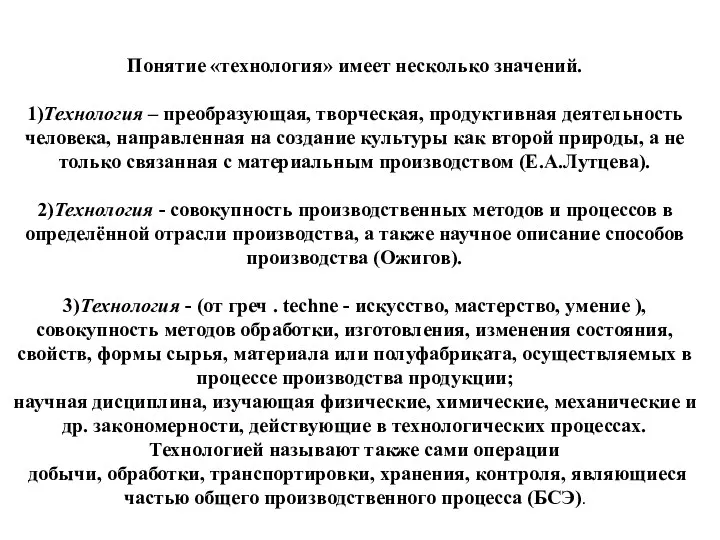 Понятие «технология» имеет несколько значений.

1)Технология – преобразующая, творческая, продуктивная деятельность человека, направленная на создание культуры как второй природы, а не только связанная с материальным производством (Е.А.Лутцева).

2)Технология - совокупность производственных методов и процессов в определённой отрасли производства, а также научное описание способов производства (Ожигов).

3)Технология - (от греч . techne - искусство, мастерство, умение ), совокупность методов обработки, изготовления, изменения состояния, свойств, формы сырья, материала или полуфабриката, осуществляемых в процессе производства продукции;
научная дисциплина, изучающая физические, химические, механические и др. закономерности, действующие в технологических процессах. Технологией называют также сами операции
добычи, обработки, транспортировки, хранения, контроля, являющиеся частью общего производственного процесса (БСЭ).